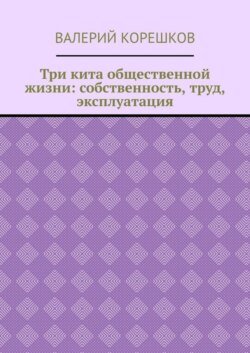 ВАЛЕРИЙ КОРЕШКОВ

Три кита общественной жизни: собственность, труд, эксплуатация